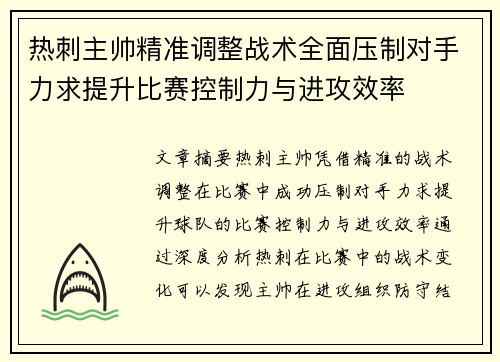 热刺主帅精准调整战术全面压制对手力求提升比赛控制力与进攻效率

文章摘要热刺主帅凭借精准的战术调整在比赛中成功压制对手力求提升球队的比赛控制力与进攻效率通过深度分析热刺在比赛中的战术变化可以发现主帅在进攻组织防守结